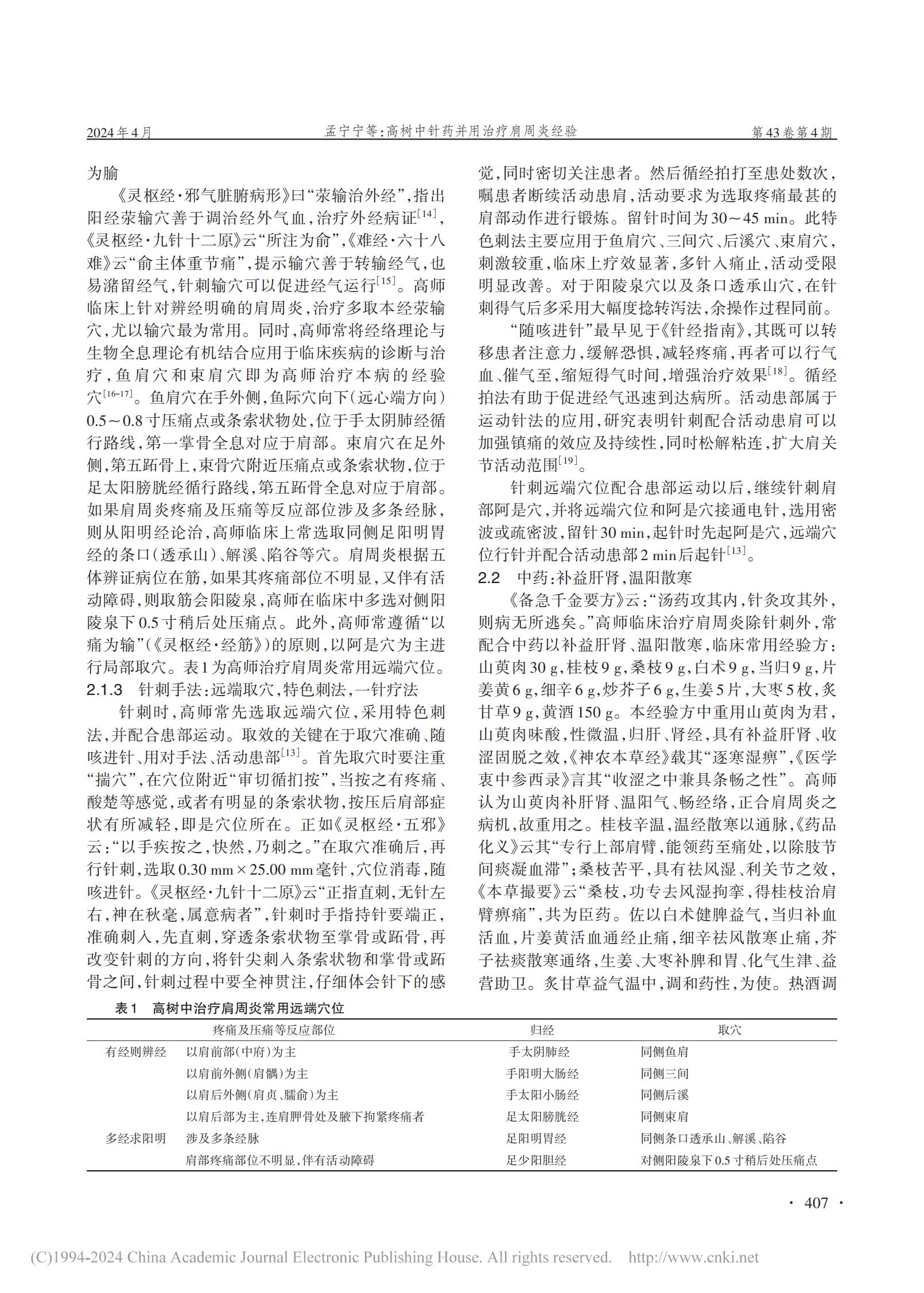 2024年4月　　孟宁宁等：高树中针药并用治疗肩周炎经验　　第43卷第4期

为腧

《灵枢经·邪气脏腑病形》曰“荥输治外经”，指出阳经荥输穴善于调治经外气血，治疗外经病证$^{[14]}$，《灵枢经·九针十二原》云“所注为俞”，《难经·六十八难》云“俞主体重节痛”，提示输穴善于转输经气，也易潴留经气，针刺输穴可以促进经气运行$^{[15]}$。高师临床上针对辨经明确的肩周炎，治疗多取本经荥输穴，尤以输穴最为常用。同时，高师常将经络理论与生物全息理论有机结合应用于临床疾病的诊断与治疗，鱼肩穴和束肩穴即为高师治疗本病的经验穴$^{[16-17]}$。鱼肩穴在手外侧，鱼际穴向下（远心端方向）0.5～0.8寸压痛点或条索状物处，位于手太阴肺经循行路线，第一掌骨全息对应于肩部。束肩穴在足外侧，第五跖骨上，束骨穴附近压痛点或条索状物，位于足太阳膀胱经循行路线，第五跖骨全息对应于肩部。如果肩周炎疼痛及压痛等反应部位涉及多条经脉，则从阳明经论治，高师临床上常选取同侧足阳明胃经的条口（透承山）、解溪、陷谷等穴。肩周炎根据五体辨证病位在筋，如果其疼痛部位不明显，又伴有活动障碍，则取筋会阳陵泉，高师在临床中多选对侧阳陵泉下0.5寸稍后处压痛点。此外，高师常遵循“以痛为输”（《灵枢经·经筋》）的原则，以阿是穴为主进行局部取穴。表1为高师治疗肩周炎常用远端穴位。

2.1.3　针刺手法：远端取穴，特色刺法，一针疗法

针刺时，高师常先选取远端穴位，采用特色刺法，并配合患部运动。取效的关键在于取穴准确、随咳进针、用对手法、活动患部$^{[13]}$。首先取穴时要注重“揣穴”，在穴位附近“审切循扪按”，当按之有疼痛、酸楚等感觉，或者有明显的条索状物，按压后肩部症状有所减轻，即是穴位所在。正如《灵枢经·五邪》云：“以手疾按之，快然，乃刺之。”在取穴准确后，再行针刺，选取0.30 mm×25.00 mm毫针，穴位消毒，随咳进针。《灵枢经·九针十二原》云“正指直刺，无针左右，神在秋毫，属意病者”，针刺时手指持针要端正，准确刺入，先直刺，穿透条索状物至掌骨或跖骨，再改变针刺的方向，将针尖刺入条索状物和掌骨或跖骨之间，针刺过程中要全神贯注，仔细体会针下的感觉，同时密切关注患者。然后循经拍打至患处数次，嘱患者断续活动患肩，活动要求为选取疼痛最甚的肩部动作进行锻炼。留针时间为30～45 min。此特色刺法主要应用于鱼肩穴、三间穴、后溪穴、束肩穴，刺激较重，临床上疗效显著，多针入痛止，活动受限明显改善。对于阳陵泉穴以及条口透承山穴，在针刺得气后多采用大幅度捻转泻法，余操作过程同前。

“随咳进针”最早见于《针经指南》，其既可以转移患者注意力，缓解恐惧，减轻疼痛，再者可以行气血、催气至，缩短得气时间，增强治疗效果$^{[18]}$。循经拍法有助于促进经气迅速到达病所。活动患部属于运动针法的应用，研究表明针刺配合活动患肩可以加强镇痛的效应及持续性，同时松解粘连，扩大肩关节活动范围$^{[19]}$。

针刺远端穴位配合患部运动以后，继续针刺肩部阿是穴，并将远端穴位和阿是穴接通电针，选用密波或疏密波，留针30 min，起针时先起阿是穴，远端穴位行针并配合活动患部2 min后起针$^{[13]}$。

2.2　中药：补益肝肾，温阳散寒

《备急千金要方》云：“汤药攻其内，针灸攻其外，则病无所逃矣。”高师临床治疗肩周炎除针刺外，常配合中药以补益肝肾、温阳散寒，临床常用经验方：山萸肉30 g，桂枝9 g，桑枝9 g，白术9 g，当归9 g，片姜黄6 g，细辛6 g，炒芥子6 g，生姜5片，大枣5枚，炙甘草9 g，黄酒150 g。本经验方中重用山萸肉为君，山萸肉味酸，性微温，归肝、肾经，具有补益肝肾、收涩固脱之效，《神农本草经》载其“逐寒湿痹”，《医学衷中参西录》言其“收涩之中兼具条畅之性”。高师认为山萸肉补肝肾、温阳气、畅经络，正合肩周炎之病机，故重用之。桂枝辛温，温经散寒以通脉，《药品化义》云其“专行上部肩臂，能领药至痛处，以除肢节间痰凝血滞”；桑枝苦平，具有祛风湿、利关节之效，《本草撮要》云“桑枝，功专去风湿拘挛，得桂枝治肩臂痹痛”，共为臣药。佐以白术健脾益气，当归补血活血，片姜黄活血通经止痛，细辛祛风散寒止痛，芥子祛痰散寒通络，生姜、大枣补脾和胃、化气生津、益营助卫。炙甘草益气温中，调和药性，为使。热酒调

表1　高树中治疗肩周炎常用远端穴位

| | 疼痛及压痛等反应部位 | 归经 | 取穴 |
|---|---|---|---|
| 有经则辨经 | 以肩前部（中府）为主 | 手太阴肺经 | 同侧鱼肩 |
| | 以肩前外侧（肩髃）为主 | 手阳明大肠经 | 同侧三间 |
| | 以肩后外侧（肩贞、臑俞）为主 | 手太阳小肠经 | 同侧后溪 |
| | 以肩后部为主，连肩胛骨处及腋下拘紧疼痛者 | 足太阳膀胱经 | 同侧束肩 |
| 多经求阳明 | 涉及多条经脉 | 足阳明胃经 | 同侧条口透承山、解溪、陷谷 |
| | 肩部疼痛部位不明显，伴有活动障碍 | 足少阳胆经 | 对侧阳陵泉下0.5寸稍后处压痛点 |

· 407 ·

(C)1994-2024 China Academic Journal Electronic Publishing House. All rights reserved.　http://www.cnki.net